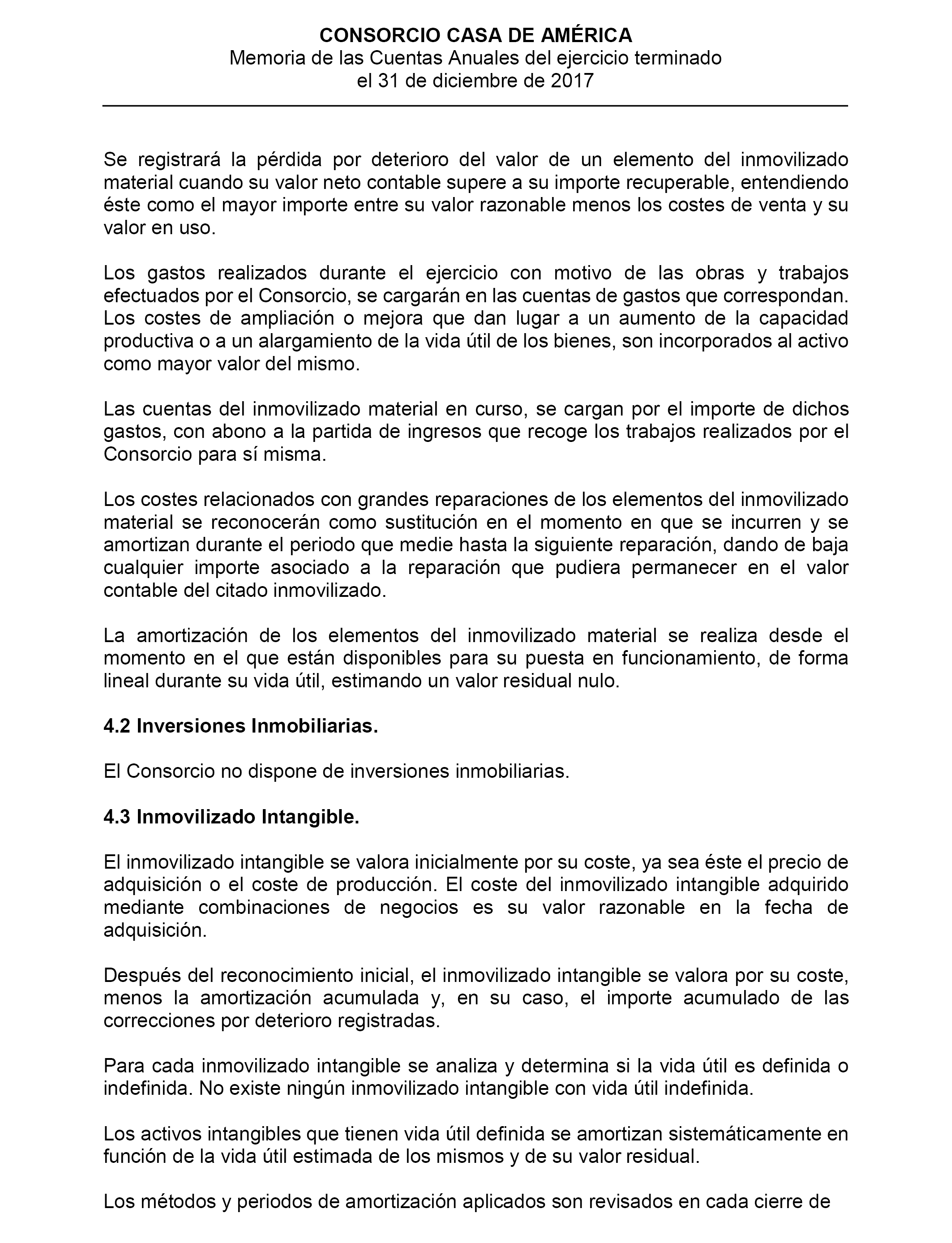 CONSORCIO CASA DE AMÉRICA
Memoria de las Cuentas Anuales del ejercicio terminado
el 31 de diciembre de 2017

Se registrará la pérdida por deterioro del valor de un elemento del inmovilizado material cuando su valor neto contable supere a su importe recuperable, entendiendo éste como el mayor importe entre su valor razonable menos los costes de venta y su valor en uso.

Los gastos realizados durante el ejercicio con motivo de las obras y trabajos efectuados por el Consorcio, se cargarán en las cuentas de gastos que correspondan. Los costes de ampliación o mejora que dan lugar a un aumento de la capacidad productiva o a un alargamiento de la vida útil de los bienes, son incorporados al activo como mayor valor del mismo.

Las cuentas del inmovilizado material en curso, se cargan por el importe de dichos gastos, con abono a la partida de ingresos que recoge los trabajos realizados por el Consorcio para sí misma.

Los costes relacionados con grandes reparaciones de los elementos del inmovilizado material se reconocerán como sustitución en el momento en que se incurren y se amortizan durante el periodo que medie hasta la siguiente reparación, dando de baja cualquier importe asociado a la reparación que pudiera permanecer en el valor contable del citado inmovilizado.

La amortización de los elementos del inmovilizado material se realiza desde el momento en el que están disponibles para su puesta en funcionamiento, de forma lineal durante su vida útil, estimando un valor residual nulo.

4.2 Inversiones Inmobiliarias.

El Consorcio no dispone de inversiones inmobiliarias.

4.3 Inmovilizado Intangible.

El inmovilizado intangible se valora inicialmente por su coste, ya sea éste el precio de adquisición o el coste de producción. El coste del inmovilizado intangible adquirido mediante combinaciones de negocios es su valor razonable en la fecha de adquisición.

Después del reconocimiento inicial, el inmovilizado intangible se valora por su coste, menos la amortización acumulada y, en su caso, el importe acumulado de las correcciones por deterioro registradas.

Para cada inmovilizado intangible se analiza y determina si la vida útil es definida o indefinida. No existe ningún inmovilizado intangible con vida útil indefinida.

Los activos intangibles que tienen vida útil definida se amortizan sistemáticamente en función de la vida útil estimada de los mismos y de su valor residual.

Los métodos y periodos de amortización aplicados son revisados en cada cierre de